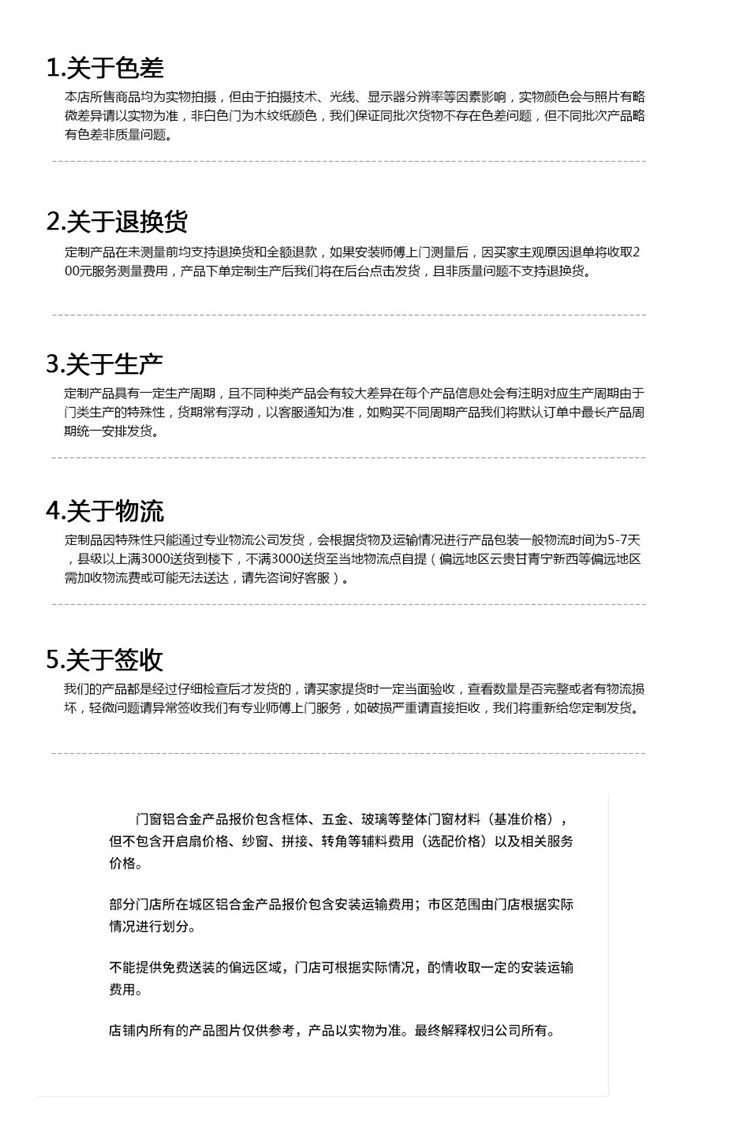 1.关于色差

本店所售商品均为实物拍摄，但由于拍摄技术、光线、显示器分辨率等因素影响，实物颜色会与照片有略微差异请以实物为准，非白色门为木纹纸颜色，我们保证同批次货物不存在色差问题，但不同批次产品略有色差非质量问题。

2.关于退换货

定制产品在未测量前均支持退换货和全额退款，如果安装师傅上门测量后，因买家主观原因退单将收取200元服务测量费用，产品下单定制生产后我们将在后台点击发货，且非质量问题不支持退换货。

3.关于生产

定制产品具有一定生产周期，且不同种类产品会有较大差异在每个产品信息处会有注明对应生产周期由于门类生产的特殊性，货期常有浮动，以客服通知为准，如购买不同周期产品我们将默认订单中最长产品周期统一安排发货。

4.关于物流

定制品因特殊性只能通过专业物流公司发货，会根据货物及运输情况进行产品包装一般物流时间为5-7天，县级以上满3000送货到楼下，不满3000送货至当地物流点自提（偏远地区云贵甘青宁新西等偏远地区需加收物流费或可能无法送达，请先咨询好客服）。

5.关于签收

我们的产品都是经过仔细检查后才发货的，请买家提货时一定当面验收，查看数量是否完整或者有物流损坏，轻微问题请异常签收我们有专业师傅上门服务，如破损严重请直接拒收，我们将重新给您定制发货。

门窗铝合金产品报价包含框体、五金、玻璃等整体门窗材料（基准价格），但不包含开启扇价格、纱窗、拼接、转角等辅料费用（选配价格）以及相关服务价格。

部分门店所在城区铝合金产品报价包含安装运输费用；市区范围由门店根据实际情况进行划分。

不能提供免费送装的偏远区域，门店可根据实际情况，酌情收取一定的安装运输费用。

店铺内所有的产品图片仅供参考，产品以实物为准。最终解释权归公司所有。